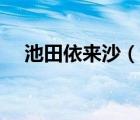 池田依来沙（